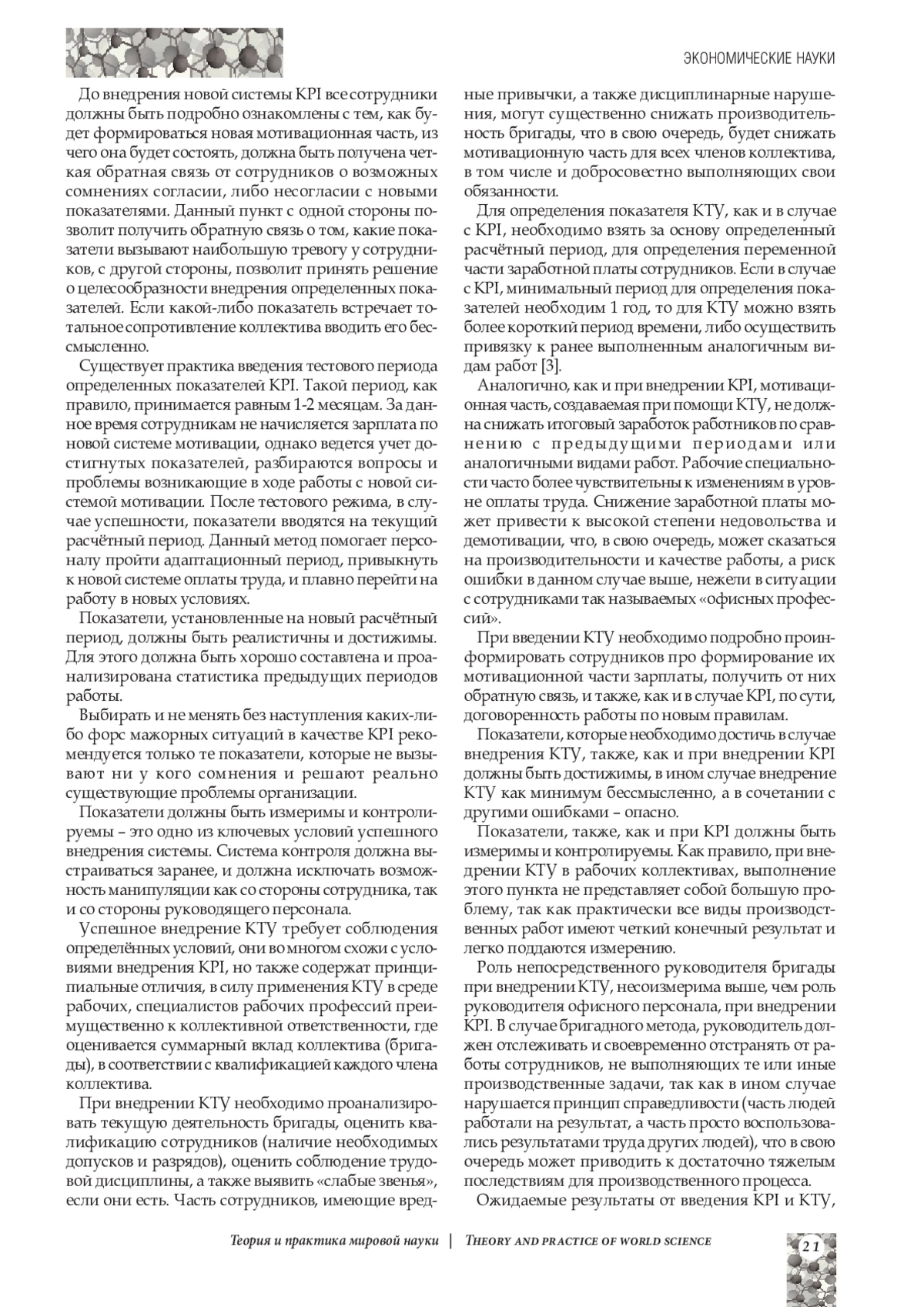 ЭКОНОМИЧЕСКИЕ НАУКИ

До внедрения новой системы KPI все сотрудники должны быть подробно ознакомлены с тем, как будет формироваться новая мотивационная часть, из чего она будет состоять, должна быть получена четкая обратная связь от сотрудников о возможных сомнениях согласии, либо несогласии с новыми показателями. Данный пункт с одной стороны позволит получить обратную связь о том, какие показатели вызывают наибольшую тревогу у сотрудников, с другой стороны, позволит принять решение о целесообразности внедрения определенных показателей. Если какой-либо показатель встречает тотальное сопротивление коллектива вводить его бессмысленно.

Существует практика введения тестового периода определенных показателей KPI. Такой период, как правило, принимается равным 1-2 месяцам. За данное время сотрудникам не начисляется зарплата по новой системе мотивации, однако ведется учет достигнутых показателей, разбираются вопросы и проблемы возникающие в ходе работы с новой системой мотивации. После тестового режима, в случае успешности, показатели вводятся на текущий расчётный период. Данный метод помогает персоналу пройти адаптационный период, привыкнуть к новой системе оплаты труда, и плавно перейти на работу в новых условиях.

Показатели, установленные на новый расчётный период, должны быть реалистичны и достижимы. Для этого должна быть хорошо составлена и проанализирована статистика предыдущих периодов работы.

Выбирать и не менять без наступления каких-либо форс мажорных ситуаций в качестве KPI рекомендуется только те показатели, которые не вызывают ни у кого сомнения и решают реально существующие проблемы организации.

Показатели должны быть измеримы и контролируемы – это одно из ключевых условий успешного внедрения системы. Система контроля должна выстраиваться заранее, и должна исключать возможность манипуляции как со стороны сотрудника, так и со стороны руководящего персонала.

Успешное внедрение КТУ требует соблюдения определённых условий, они во многом схожи с условиями внедрения KPI, но также содержат принципиальные отличия, в силу применения КТУ в среде рабочих, специалистов рабочих профессий преимущественно к коллективной ответственности, где оценивается суммарный вклад коллектива (бригады), в соответствии с квалификацией каждого члена коллектива.

При внедрении КТУ необходимо проанализировать текущую деятельность бригады, оценить квалификацию сотрудников (наличие необходимых допусков и разрядов), оценить соблюдение трудовой дисциплины, а также выявить «слабые звенья», если они есть. Часть сотрудников, имеющие вредные привычки, а также дисциплинарные нарушения, могут существенно снижать производительность бригады, что в свою очередь, будет снижать мотивационную часть для всех членов коллектива, в том числе и добросовестно выполняющих свои обязанности.

Для определения показателя КТУ, как и в случае с KPI, необходимо взять за основу определенный расчётный период, для определения переменной части заработной платы сотрудников. Если в случае с KPI, минимальный период для определения показателей необходим 1 год, то для КТУ можно взять более короткий период времени, либо осуществить привязку к ранее выполненным аналогичным видам работ [3].

Аналогично, как и при внедрении KPI, мотивационная часть, создаваемая при помощи КТУ, не должна снижать итоговый заработок работников по сравнению с предыдущими периодами или аналогичными видами работ. Рабочие специальности часто более чувствительны к изменениям в уровне оплаты труда. Снижение заработной платы может привести к высокой степени недовольства и демотивации, что, в свою очередь, может сказаться на производительности и качестве работы, а риск ошибки в данном случае выше, нежели в ситуации с сотрудниками так называемых «офисных профессий».

При введении КТУ необходимо подробно проинформировать сотрудников про формирование их мотивационной части зарплаты, получить от них обратную связь, и также, как и в случае KPI, по сути, договоренность работы по новым правилам.

Показатели, которые необходимо достичь в случае внедрения КТУ, также, как и при внедрении KPI должны быть достижимы, в ином случае внедрение КТУ как минимум бессмысленно, а в сочетании с другими ошибками – опасно.

Показатели, также, как и при KPI должны быть измеримы и контролируемы. Как правило, при внедрении КТУ в рабочих коллективах, выполнение этого пункта не представляет собой большую проблему, так как практически все виды производственных работ имеют четкий конечный результат и легко поддаются измерению.

Роль непосредственного руководителя бригады при внедрении КТУ, несоизмерима выше, чем роль руководителя офисного персонала, при внедрении KPI. В случае бригадного метода, руководитель должен отслеживать и своевременно отстранять от работы сотрудников, не выполняющих те или иные производственные задачи, так как в ином случае нарушается принцип справедливости (часть людей работали на результат, а часть просто воспользовались результатами труда других людей), что в свою очередь может приводить к достаточно тяжелым последствиям для производственного процесса.

Ожидаемые результаты от введения KPI и КТУ,

Теория и практика мировой науки | THEORY AND PRACTICE OF WORLD SCIENCE

21